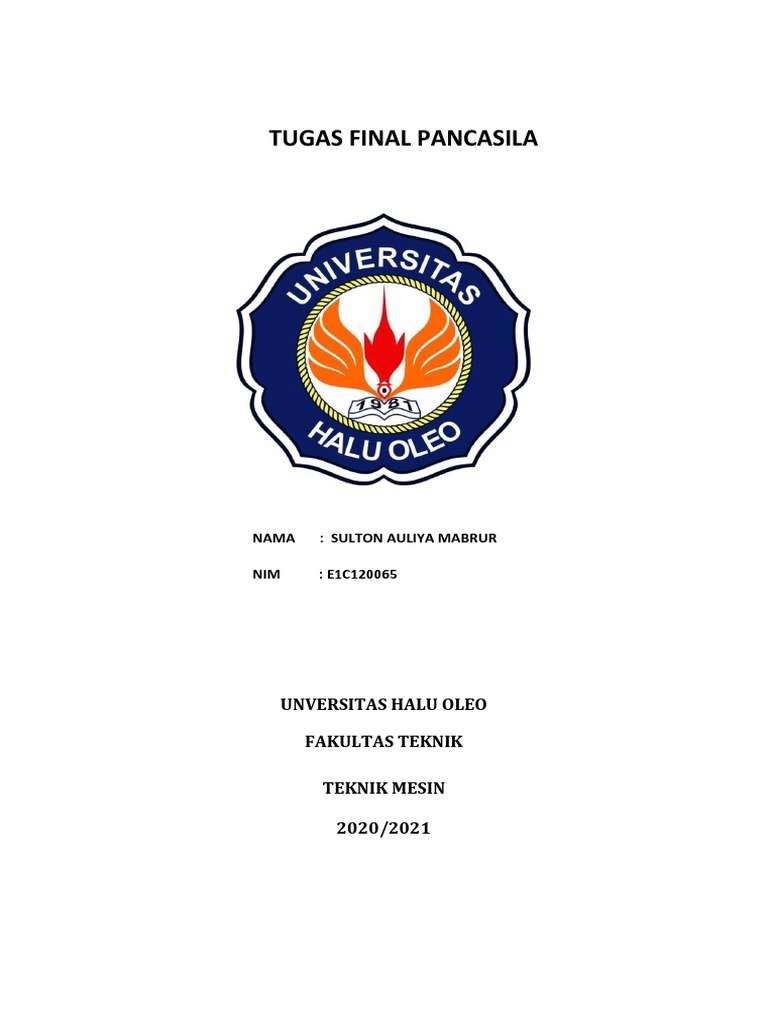 TUGAS FINAL PANCASILA

UNIVERSITAS

1981

HALU OLEO

NAMA : SULTON AULIYA MABRUR

NIM : E1C120065

UNVERSITAS HALU OLEO

FAKULTAS TEKNIK

TEKNIK MESIN

2020/2021